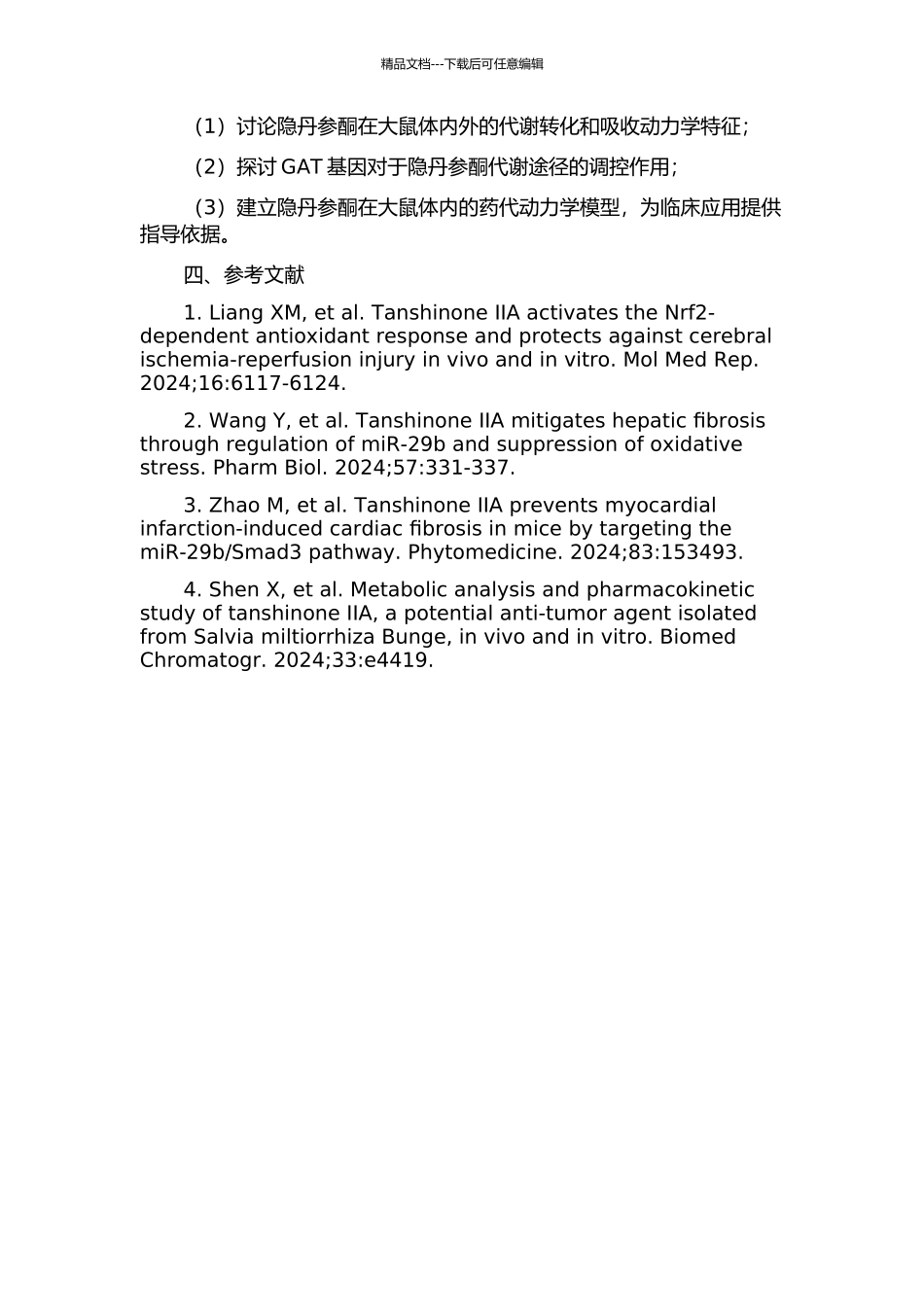 精品文档---下载后可任意编辑

（1）讨论隐丹参酮在大鼠体内外的代谢转化和吸收动力学特征；

（2）探讨 GAT 基因对于隐丹参酮代谢途径的调控作用；

（3）建立隐丹参酮在大鼠体内的药代动力学模型，为临床应用提供指导依据。

四、参考文献

1. Liang XM, et al. Tanshinone IIA activates the Nrf2-dependent antioxidant response and protects against cerebral ischemia-reperfusion injury in vivo and in vitro. Mol Med Rep. 2024;16:6117-6124.

2. Wang Y, et al. Tanshinone IIA mitigates hepatic fibrosis through regulation of miR-29b and suppression of oxidative stress. Pharm Biol. 2024;57:331-337.

3. Zhao M, et al. Tanshinone IIA prevents myocardial infarction-induced cardiac fibrosis in mice by targeting the miR-29b/Smad3 pathway. Phytomedicine. 2024;83:153493.

4. Shen X, et al. Metabolic analysis and pharmacokinetic study of tanshinone IIA, a potential anti-tumor agent isolated from Salvia miltiorrhiza Bunge, in vivo and in vitro. Biomed Chromatogr. 2024;33:e4419.